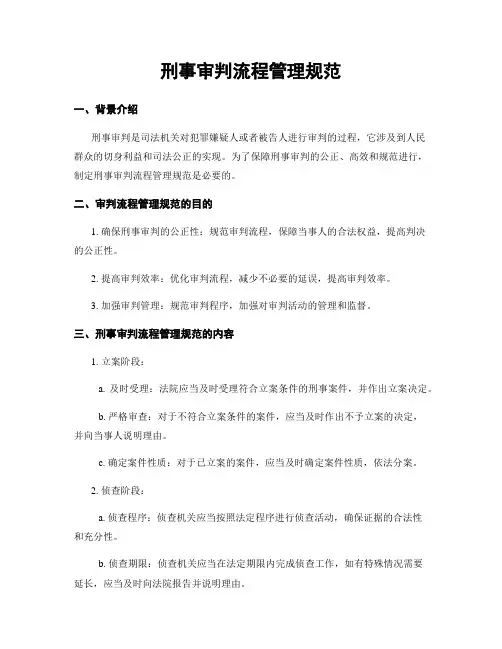 刑事审判流程管理规范

一、背景介绍

刑事审判是司法机关对犯罪嫌疑人或者被告人进行审判的过程，它涉及到人民群众的切身利益和司法公正的实现。为了保障刑事审判的公正、高效和规范进行，制定刑事审判流程管理规范是必要的。

二、审判流程管理规范的目的

1. 确保刑事审判的公正性：规范审判流程，保障当事人的合法权益，提高判决的公正性。

2. 提高审判效率：优化审判流程，减少不必要的延误，提高审判效率。

3. 加强审判管理：规范审判程序，加强对审判活动的管理和监督。

三、刑事审判流程管理规范的内容

1. 立案阶段：

a. 及时受理：法院应当及时受理符合立案条件的刑事案件，并作出立案决定。

b. 严格审查：对于不符合立案条件的案件，应当及时作出不予立案的决定，并向当事人说明理由。

c. 确定案件性质：对于已立案的案件，应当及时确定案件性质，依法分案。

2. 侦查阶段：

a. 侦查程序：侦查机关应当按照法定程序进行侦查活动，确保证据的合法性和充分性。

b. 侦查期限：侦查机关应当在法定期限内完成侦查工作，如有特殊情况需要延长，应当及时向法院报告并说明理由。